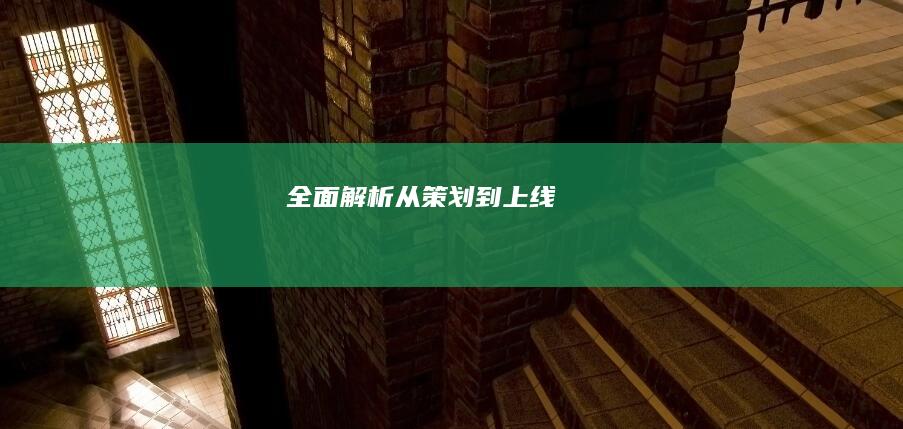 全面解析从策划到上线